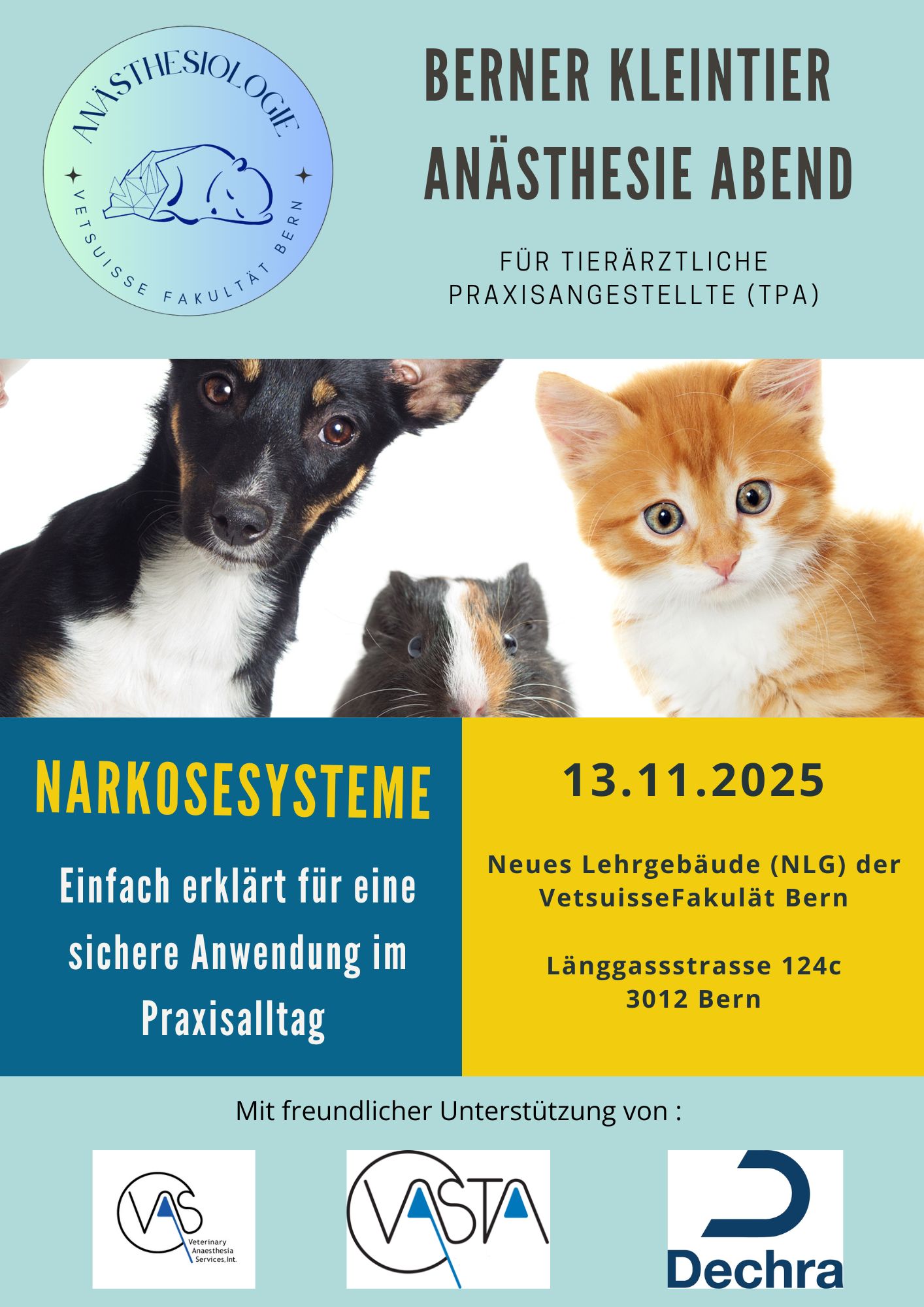 ANÄSTHESIOLOGIE
VETSUISSE FAKULTÄT BERN

BERNER KLEINTIER ANÄSTHESIE ABEND

FÜR TIERÄRZTLICHE PRAXISANGESTELLTE (TPA)

NARKOSESYSTEME

Einfach erklärt für eine sichere Anwendung im Praxisalltag

13.11.2025

Neues Lehrgebäude (NLG) der VetsuisseFakulät Bern

Länggassstrasse 124c
3012 Bern

Mit freundlicher Unterstützung von :

VAS
Veterinary Anaesthesia Services, Int.

VASTA

Dechra